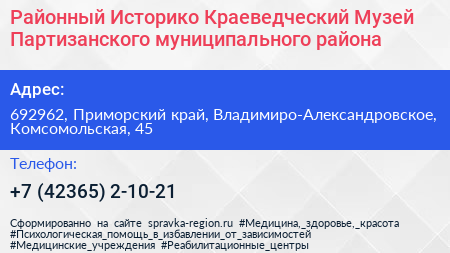 Районный Историко Краеведческий Музей Партизанского муниципального района

Адрес:

692962, Приморский край, Владимиро-Александровское, Комсомольская, 45

Телефон:

+7 (42365) 2-10-21

Сформированно на сайте spravka-region.ru #Медицина,_здоровье,_красота #Психологическая_помощь_в_избавлении_от_зависимостей #Медицинские_учреждения #Реабилитационные_центры